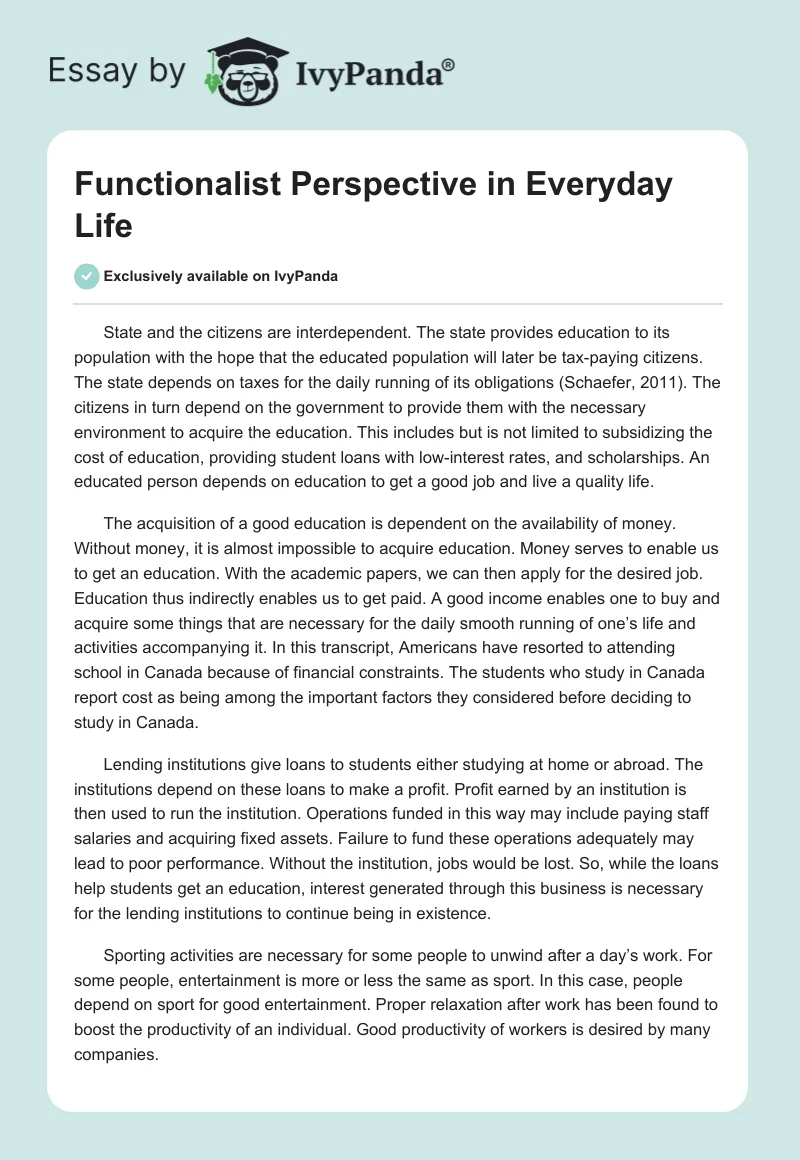 Essay by IvyPanda®

Functionalist Perspective in Everyday Life

Exclusively available on IvyPanda

State and the citizens are interdependent. The state provides education to its population with the hope that the educated population will later be tax-paying citizens. The state depends on taxes for the daily running of its obligations (Schaefer, 2011). The citizens in turn depend on the government to provide them with the necessary environment to acquire the education. This includes but is not limited to subsidizing the cost of education, providing student loans with low-interest rates, and scholarships. An educated person depends on education to get a good job and live a quality life.

The acquisition of a good education is dependent on the availability of money. Without money, it is almost impossible to acquire education. Money serves to enable us to get an education. With the academic papers, we can then apply for the desired job. Education thus indirectly enables us to get paid. A good income enables one to buy and acquire some things that are necessary for the daily smooth running of one's life and activities accompanying it. In this transcript, Americans have resorted to attending school in Canada because of financial constraints. The students who study in Canada report cost as being among the important factors they considered before deciding to study in Canada.

Lending institutions give loans to students either studying at home or abroad. The institutions depend on these loans to make a profit. Profit earned by an institution is then used to run the institution. Operations funded in this way may include paying staff salaries and acquiring fixed assets. Failure to fund these operations adequately may lead to poor performance. Without the institution, jobs would be lost. So, while the loans help students get an education, interest generated through this business is necessary for the lending institutions to continue being in existence.

Sporting activities are necessary for some people to unwind after a day's work. For some people, entertainment is more or less the same as sport. In this case, people depend on sport for good entertainment. Proper relaxation after work has been found to boost the productivity of an individual. Good productivity of workers is desired by many companies.